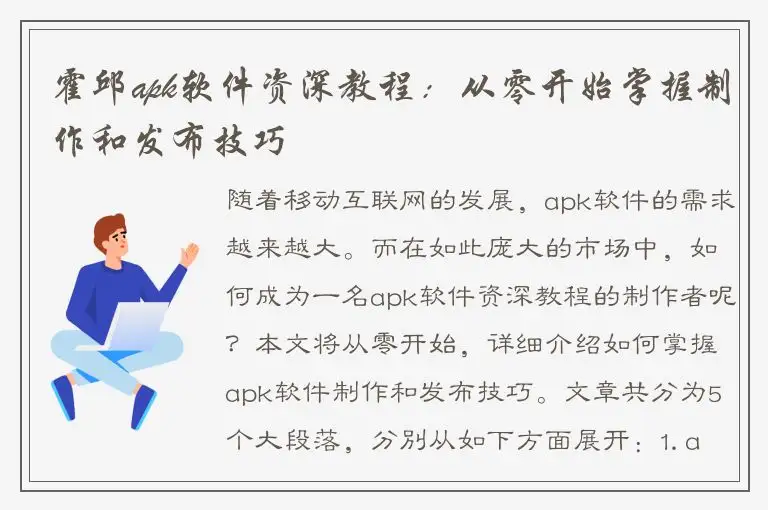 霍邱apk软件资深教程：从零开始掌握制作和发布技巧

随着移动互联网的发展，apk软件的需求越来越大。而在如此庞大的市场中，如何成为一名apk软件资深教程的制作者呢？本文将从零开始，详细介绍如何掌握apk软件制作和发布技巧。文章共分为5个大段落，分别从如下方面展开：1.a